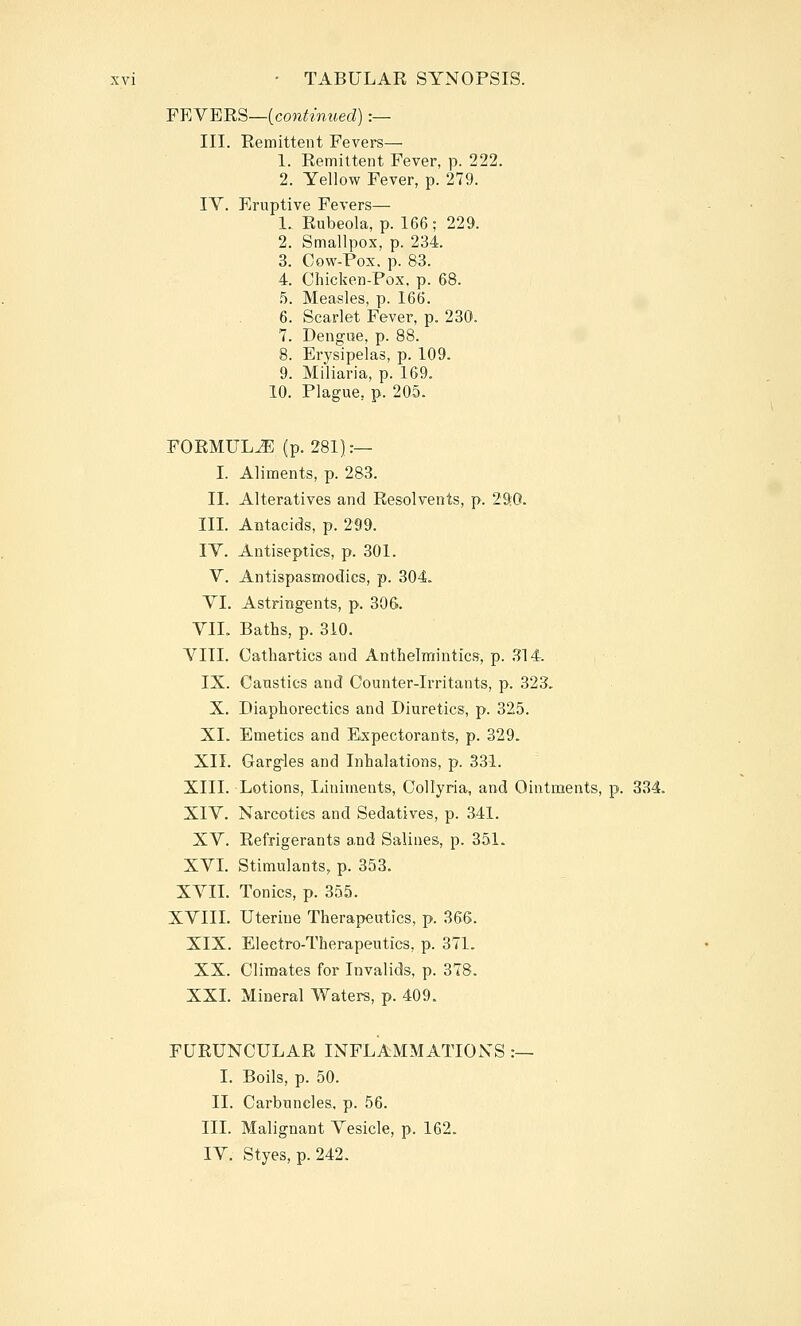 xvi TABULAR SYNOPSIS.

FEVERS—(continued):—
III. Remittent Fevers—
1. Remittent Fever, p. 222.
2. Yellow Fever, p. 279.
IV. Eruptive Fevers—
1. Rubeola, p. 166; 229.
2. Smallpox, p. 234.
3. Cow-Pox, p. 83.
4. Chicken-Pox, p. 68.
5. Measles, p. 166.
6. Scarlet Fever, p. 230.
7. Dengue, p. 88.
8. Erysipelas, p. 109.
9. Miliaria, p. 169.
10. Plague, p. 205.

FORMULÆ (p. 281):—
I. Aliments, p. 283.
II. Alteratives and Resolvents, p. 290.
III. Antacids, p. 299.
IV. Antiseptics, p. 301.
V. Antispasmodics, p. 304.
VI. Astringents, p. 306.
VII. Baths, p. 310.
VIII. Cathartics and Anthelmintics, p. 314.
IX. Caustics and Counter-Irritants, p. 323.
X. Diaphorectics and Diuretics, p. 325.
XI. Emetics and Expectorants, p. 329.
XII. Gargles and Inhalations, p. 331.
XIII. Lotions, Liniments, Collyria, and Ointments, p. 334.
XIV. Narcotics and Sedatives, p. 341.
XV. Refrigerants and Salines, p. 351.
XVI. Stimulants, p. 353.
XVII. Tonics, p. 355.
XVIII. Uterine Therapeutics, p. 366.
XIX. Electro-Therapeutics, p. 371.
XX. Climates for Invalids, p. 378.
XXI. Mineral Waters, p. 409.

FURUNCULAR INFLAMMATIONS:—
I. Boils, p. 50.
II. Carbuncles, p. 56.
III. Malignant Vesicle, p. 162.
IV. Styes, p. 242.